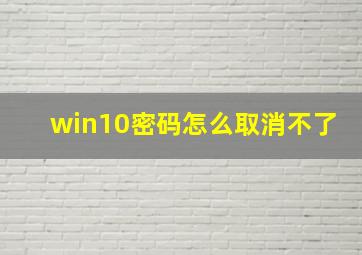 win10密码怎么取消不了